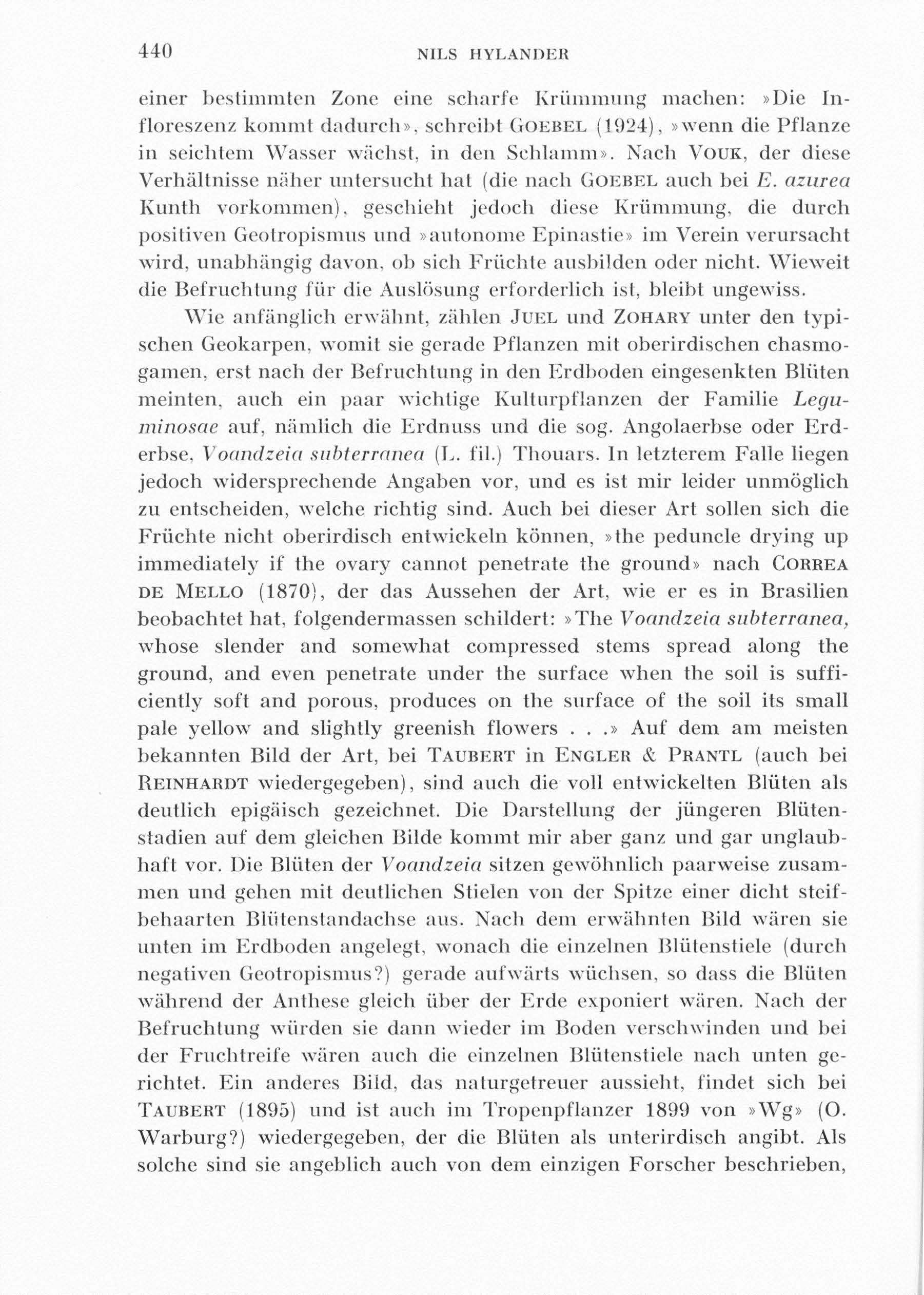 440 NILS HYLANDER

einer bestimmten Zone eine scharfe Krümmung machen: »Die Infloreszenz kommt dadurch», schreibt GOEBEL (1924), »wenn die Pflanze in seichtem Wasser wächst, in den Schlamm». Nach VOUK, der diese Verhältnisse näher untersucht hat (die nach GOEBEL auch bei E. azurea Kunth vorkommen), geschieht jedoch diese Krümmung, die durch positiven Geotropismus und »autonome Epinastie» im Verein verursacht wird, unabhängig davon, ob sich Früchte ausbilden oder nicht. Wieweit die Befruchtung für die Auslösung erforderlich ist, bleibt ungewiss.

Wie anfänglich erwähnt, zählen JUEL und ZOHARY unter den typischen Geokarpen, womit sie gerade Pflanzen mit oberirdischen chasmogamen, erst nach der Befruchtung in den Erdboden eingesenkten Blüten meinten, auch ein paar wichtige Kulturpflanzen der Familie Leguminosae auf, nämlich die Erdnuss und die sog. Angolaerbse oder Erderbse, Voandzeia subterranea (L. fil.) Thouars. In letzterem Falle liegen jedoch widersprechende Angaben vor, und es ist mir leider unmöglich zu entscheiden, welche richtig sind. Auch bei dieser Art sollen sich die Früchte nicht oberirdisch entwickeln können, »the peduncle drying up immediately if the ovary cannot penetrate the ground» nach CORREA DE MELLO (1870), der das Aussehen der Art, wie er es in Brasilien beobachtet hat, folgendermassen schildert: »The Voandzeia subterranea, whose slender and somewhat compressed stems spread along the ground, and even penetrate under the surface when the soil is sufficiently soft and porous, produces on the surface of the soil its small pale yellow and slightly greenish flowers . . .» Auf dem am meisten bekannten Bild der Art, bei TAUBERT in ENGLER & PRANTL (auch bei REINHARDT wiedergegeben), sind auch die voll entwickelten Blüten als deutlich epigäisch gezeichnet. Die Darstellung der jüngeren Blütenstadien auf dem gleichen Bilde kommt mir aber ganz und gar unglaubhaft vor. Die Blüten der Voandzeia sitzen gewöhnlich paarweise zusammen und gehen mit deutlichen Stielen von der Spitze einer dicht steifbehaarten Blütenstandachse aus. Nach dem erwähnten Bild wären sie unten im Erdboden angelegt, wonach die einzelnen Blütenstiele (durch negativen Geotropismus?) gerade aufwärts wüchsen, so dass die Blüten während der Anthese gleich über der Erde exponiert wären. Nach der Befruchtung würden sie dann wieder im Boden verschwinden und bei der Fruchtreife wären auch die einzelnen Blütenstiele nach unten gerichtet. Ein anderes Bild, das naturgetreuer aussieht, findet sich bei TAUBERT (1895) und ist auch im Tropenpflanzer 1899 von »Wg» (O. Warburg?) wiedergegeben, der die Blüten als unterirdisch angibt. Als solche sind sie angeblich auch von dem einzigen Forscher beschrieben,